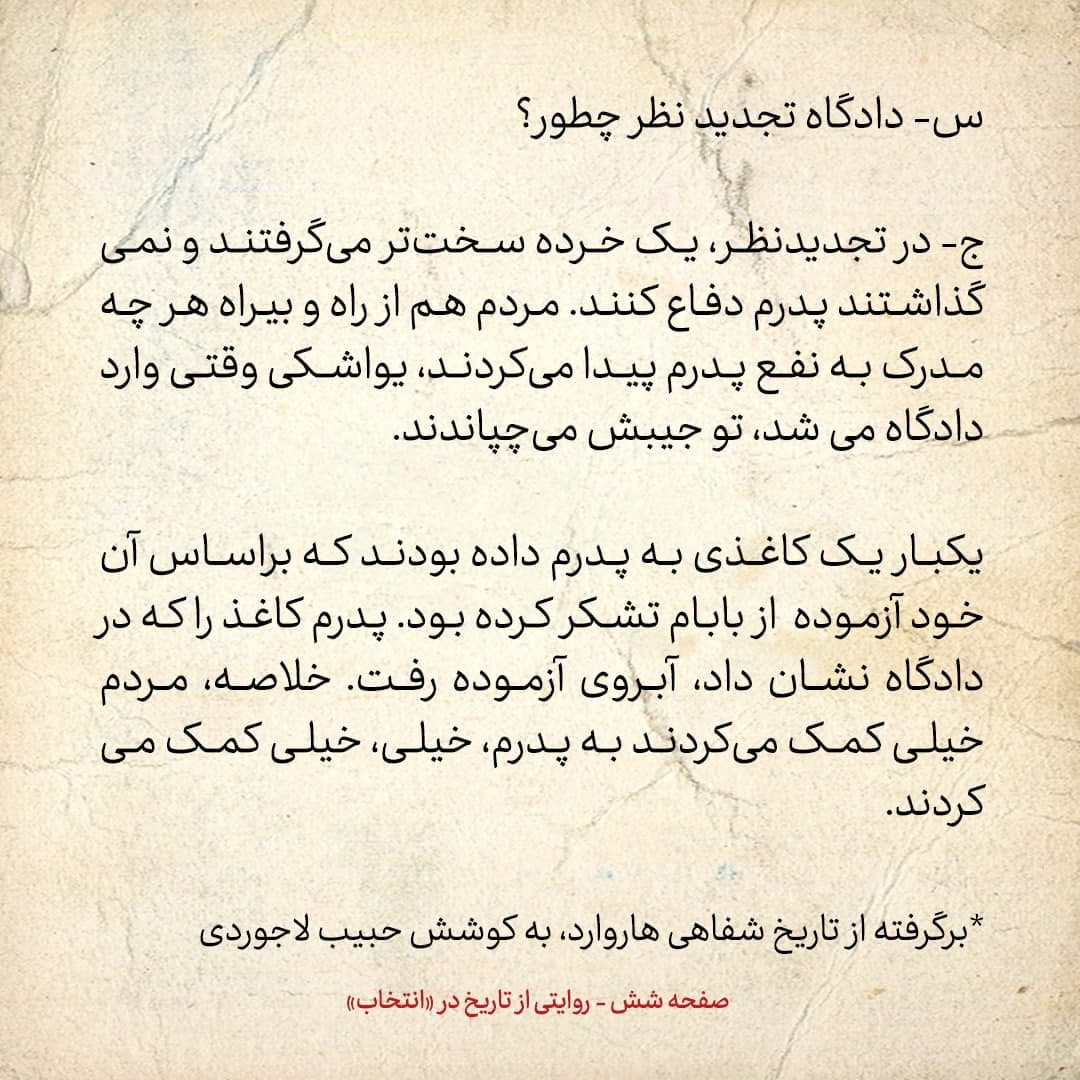 س- دادگاه تجدید نظر چطور؟

ج- در تجدیدنظر، یک خرده سخت‌تر می‌گرفتند و نمی گذاشتند پدرم دفاع کنند. مردم هم از راه و بیراه هر چه مدرک به نفع پدرم پیدا می‌کردند، یواشکی وقتی وارد دادگاه می شد، تو جیبش می‌چپاندند.

یکبار یک کاغذی به پدرم داده بودند که براساس آن خود آزموده از بابام تشکر کرده بود. پدرم کاغذ را که در دادگاه نشان داد، آبروی آزموده رفت. خلاصه، مردم خیلی کمک می‌کردند به پدرم، خیلی، خیلی کمک می کردند.

*برگرفته از تاریخ شفاهی هاروارد، به کوشش حبیب لاجوردی

صفحه شش - روایتی از تاریخ در «انتخاب»